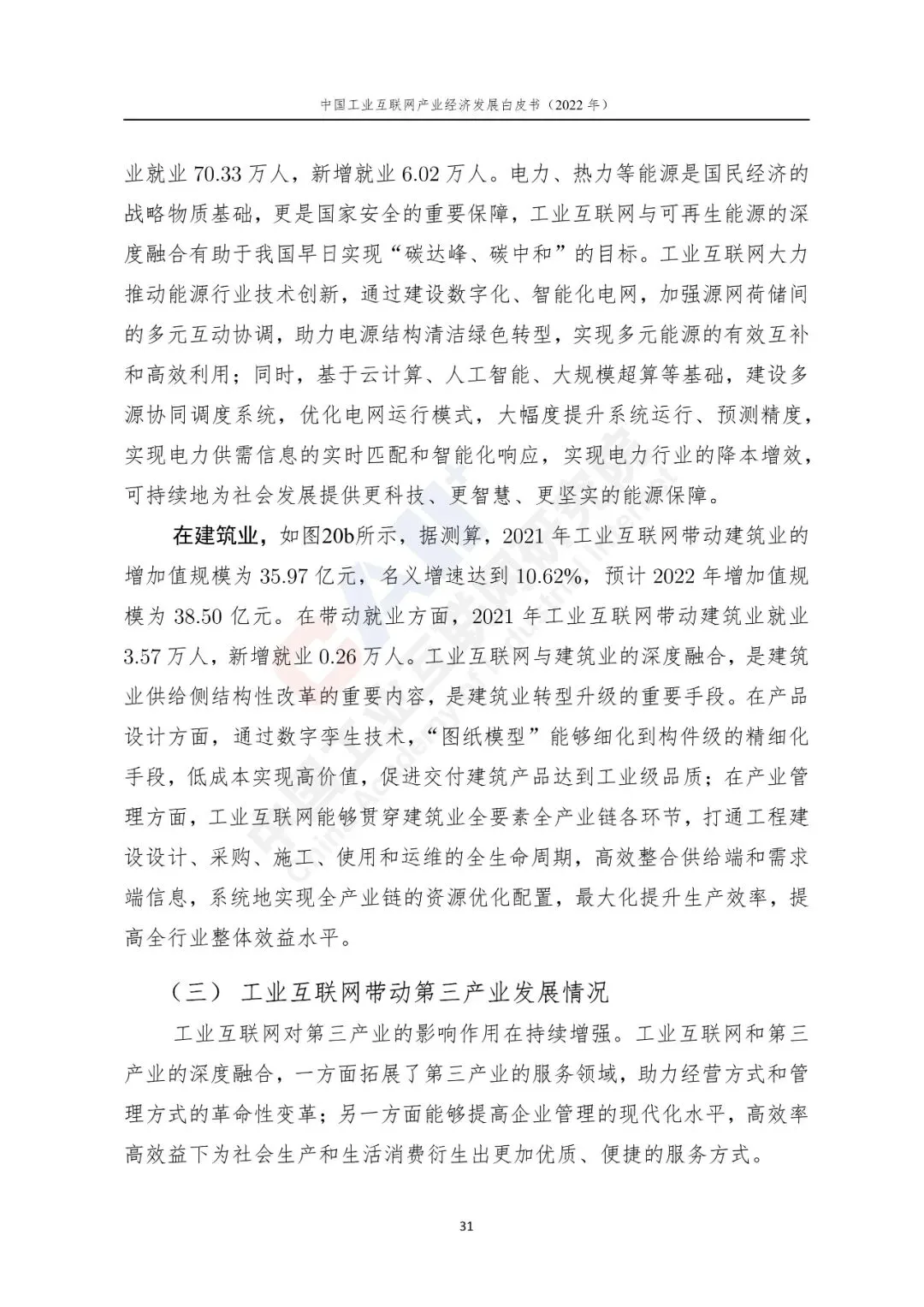 中国工业互联网产业经济发展白皮书（2022 年）

业就业 70.33 万人，新增就业 6.02 万人。电力、热力等能源是国民经济的战略物质基础，更是国家安全的重要保障，工业互联网与可再生能源的深度融合有助于我国早日实现“碳达峰、碳中和”的目标。工业互联网大力推动能源行业技术创新，通过建设数字化、智能化电网，加强源网荷储间的多元互动协调，助力电源结构清洁绿色转型，实现多元能源的有效互补和高效利用；同时，基于云计算、人工智能、大规模超算等基础，建设多源协同调度系统，优化电网运行模式，大幅度提升系统运行、预测精度，实现电力供需信息的实时匹配和智能化响应，实现电力行业的降本增效，可持续地为社会发展提供更科技、更智慧、更坚实的能源保障。

在建筑业，如图20b所示，据测算，2021 年工业互联网带动建筑业的增加值规模为 35.97 亿元，名义增速达到 10.62%，预计 2022 年增加值规模为 38.50 亿元。在带动就业方面，2021 年工业互联网带动建筑业就业 3.57 万人，新增就业 0.26 万人。工业互联网与建筑业的深度融合，是建筑业供给侧结构性改革的重要内容，是建筑业转型升级的重要手段。在产品设计方面，通过数字孪生技术，“图纸模型”能够细化到构件级的精细化手段，低成本实现高价值，促进交付建筑产品达到工业级品质；在产业管理方面，工业互联网能够贯穿建筑业全要素全产业链各环节，打通工程建设设计、采购、施工、使用和运维的全生命周期，高效整合供给端和需求端信息，系统地实现全产业链的资源优化配置，最大化提升生产效率，提高全行业整体效益水平。

（三） 工业互联网带动第三产业发展情况

工业互联网对第三产业的影响作用在持续增强。工业互联网和第三产业的深度融合，一方面拓展了第三产业的服务领域，助力经营方式和管理方式的革命性变革；另一方面能够提高企业管理的现代化水平，高效率高效益下为社会生产和生活消费衍生出更加优质、便捷的服务方式。

31